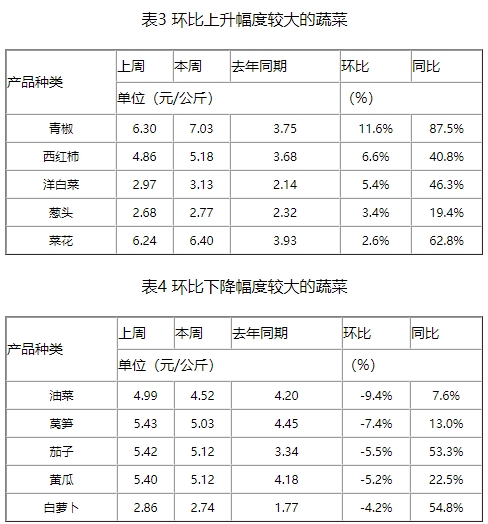 表3 环比上升幅度较大的蔬菜

| 产品种类 | 上周 | 本周 | 去年同期 | 环比 | 同比 |
|---|---|---|---|---|---|
| | 单位（元/公斤） | | | （%） | |
| 青椒 | 6.30 | 7.03 | 3.75 | 11.6% | 87.5% |
| 西红柿 | 4.86 | 5.18 | 3.68 | 6.6% | 40.8% |
| 洋白菜 | 2.97 | 3.13 | 2.14 | 5.4% | 46.3% |
| 葱头 | 2.68 | 2.77 | 2.32 | 3.4% | 19.4% |
| 菜花 | 6.24 | 6.40 | 3.93 | 2.6% | 62.8% |

表4 环比下降幅度较大的蔬菜

| 产品种类 | 上周 | 本周 | 去年同期 | 环比 | 同比 |
|---|---|---|---|---|---|
| | 单位（元/公斤） | | | （%） | |
| 油菜 | 4.99 | 4.52 | 4.20 | -9.4% | 7.6% |
| 莴笋 | 5.43 | 5.03 | 4.45 | -7.4% | 13.0% |
| 茄子 | 5.42 | 5.12 | 3.34 | -5.5% | 53.3% |
| 黄瓜 | 5.40 | 5.12 | 4.18 | -5.2% | 22.5% |
| 白萝卜 | 2.86 | 2.74 | 1.77 | -4.2% | 54.8% |